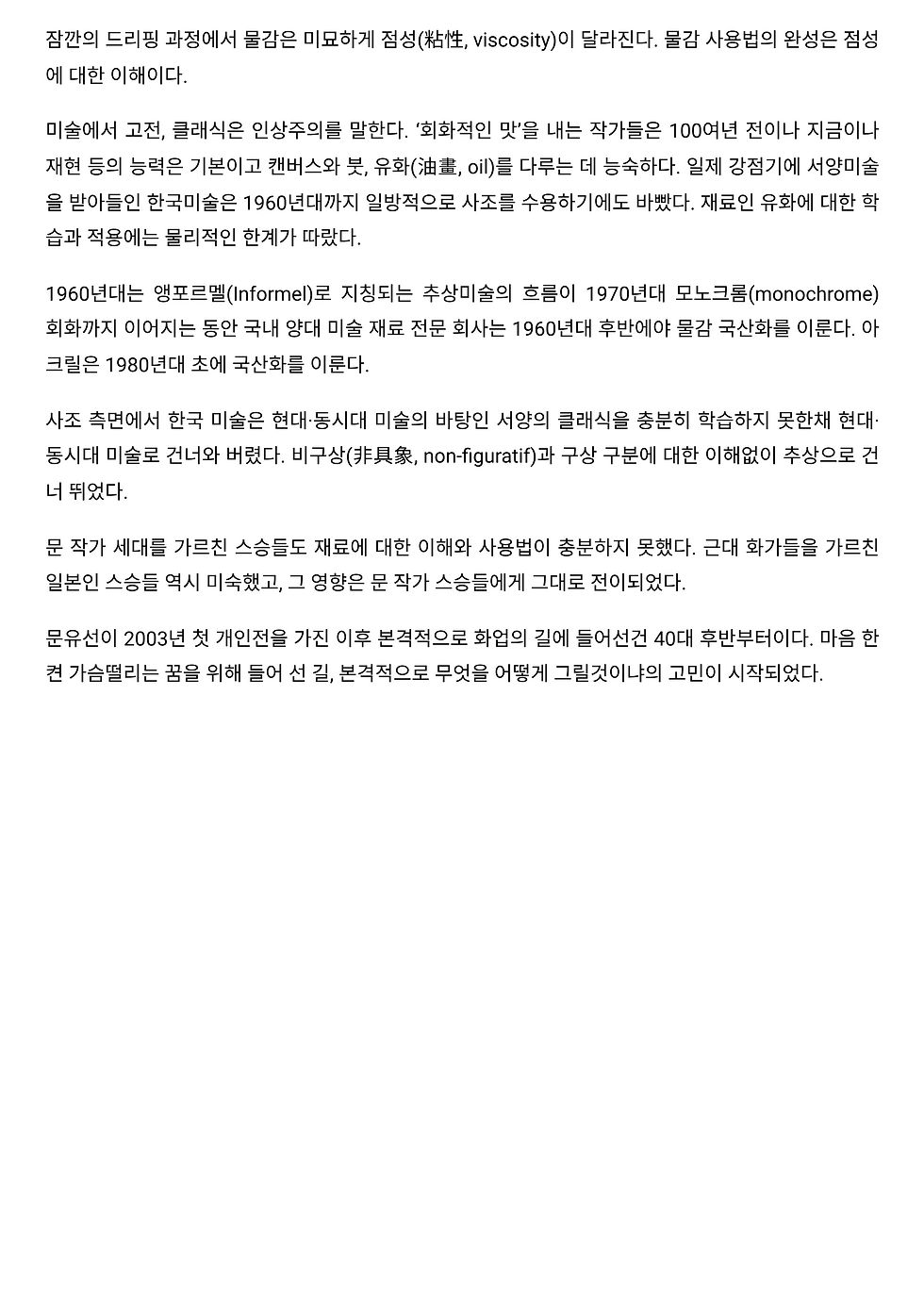 잠깐의 드리핑 과정에서 물감은 미묘하게 점성(粘性, viscosity)이 달라진다. 물감 사용법의 완성은 점성에 대한 이해이다.

미술에서 고전, 클래식은 인상주의를 말한다. ‘회화적인 맛’을 내는 작가들은 100여년 전이나 지금이나 재현 등의 능력은 기본이고 캔버스와 붓, 유화(油畫, oil)를 다루는 데 능숙하다. 일제 강점기에 서양미술을 받아들인 한국미술은 1960년대까지 일방적으로 사조를 수용하기에도 바빴다. 재료인 유화에 대한 학습과 적용에는 물리적인 한계가 따랐다.

1960년대는 앵포르멜(Informel)로 지칭되는 추상미술의 흐름이 1970년대 모노크롬(monochrome) 회화까지 이어지는 동안 국내 양대 미술 재료 전문 회사는 1960년대 후반에야 물감 국산화를 이룬다. 아크릴은 1980년대 초에 국산화를 이룬다.

사조 측면에서 한국 미술은 현대·동시대 미술의 바탕인 서양의 클래식을 충분히 학습하지 못한채 현대·동시대 미술로 건너와 버렸다. 비구상(非具象, non-figuratif)과 구상 구분에 대한 이해없이 추상으로 건너 뛰었다.

문 작가 세대를 가르친 스승들도 재료에 대한 이해와 사용법이 충분하지 못했다. 근대 화가들을 가르친 일본인 스승들 역시 미숙했고, 그 영향은 문 작가 스승들에게 그대로 전이되었다.

문유선이 2003년 첫 개인전을 가진 이후 본격적으로 화업의 길에 들어선건 40대 후반부터이다. 마음 한켠 가슴떨리는 꿈을 위해 들어 선 길, 본격적으로 무엇을 어떻게 그릴것이냐의 고민이 시작되었다.